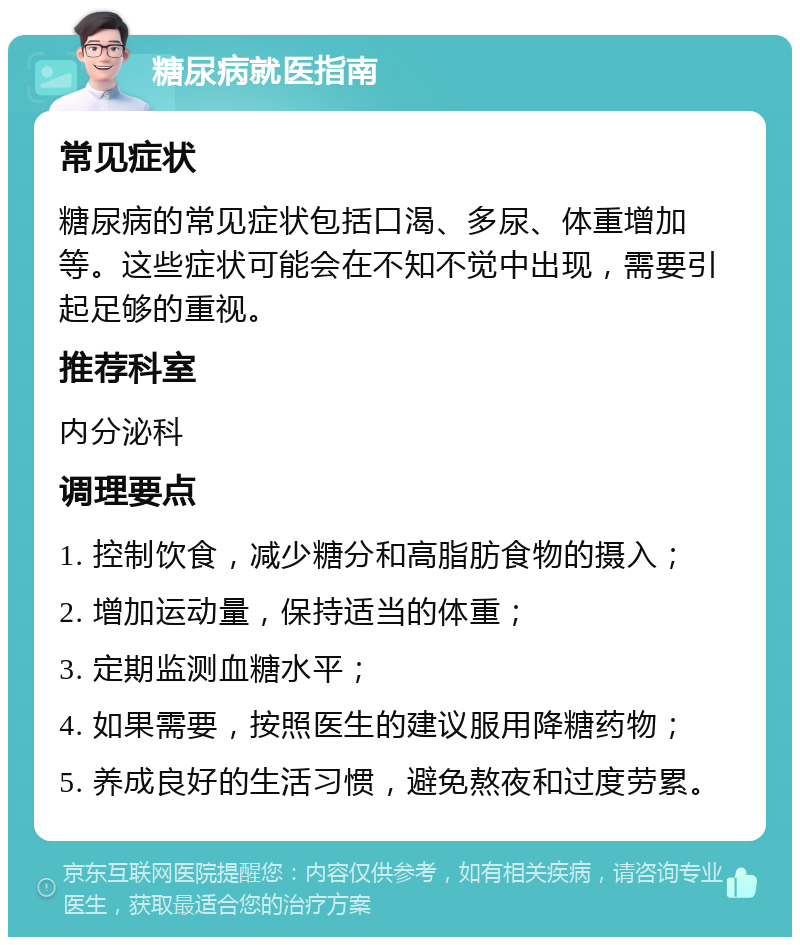 糖尿病就医指南

常见症状

糖尿病的常见症状包括口渴、多尿、体重增加等。这些症状可能会在不知不觉中出现，需要引起足够的重视。

推荐科室

内分泌科

调理要点

1. 控制饮食，减少糖分和高脂肪食物的摄入；

2. 增加运动量，保持适当的体重；

3. 定期监测血糖水平；

4. 如果需要，按照医生的建议服用降糖药物；

5. 养成良好的生活习惯，避免熬夜和过度劳累。

京东互联网医院提醒您：内容仅供参考，如有相关疾病，请咨询专业医生，获取最适合您的治疗方案